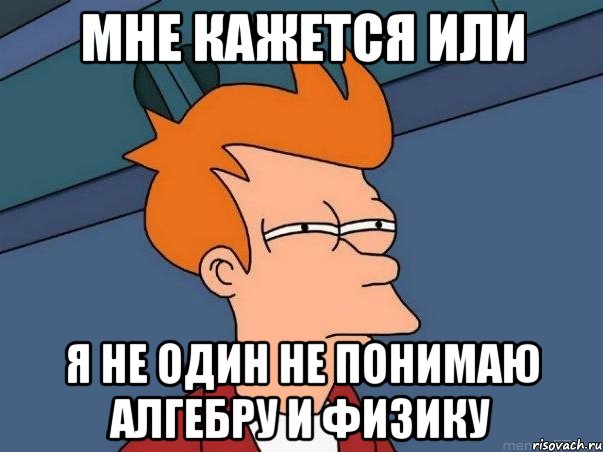 МНЕ КАЖЕТСЯ ИЛИ

Я НЕ ОДИН НЕ ПОНИМАЮ АЛГЕБРУ И ФИЗИКУ

risovach.ru